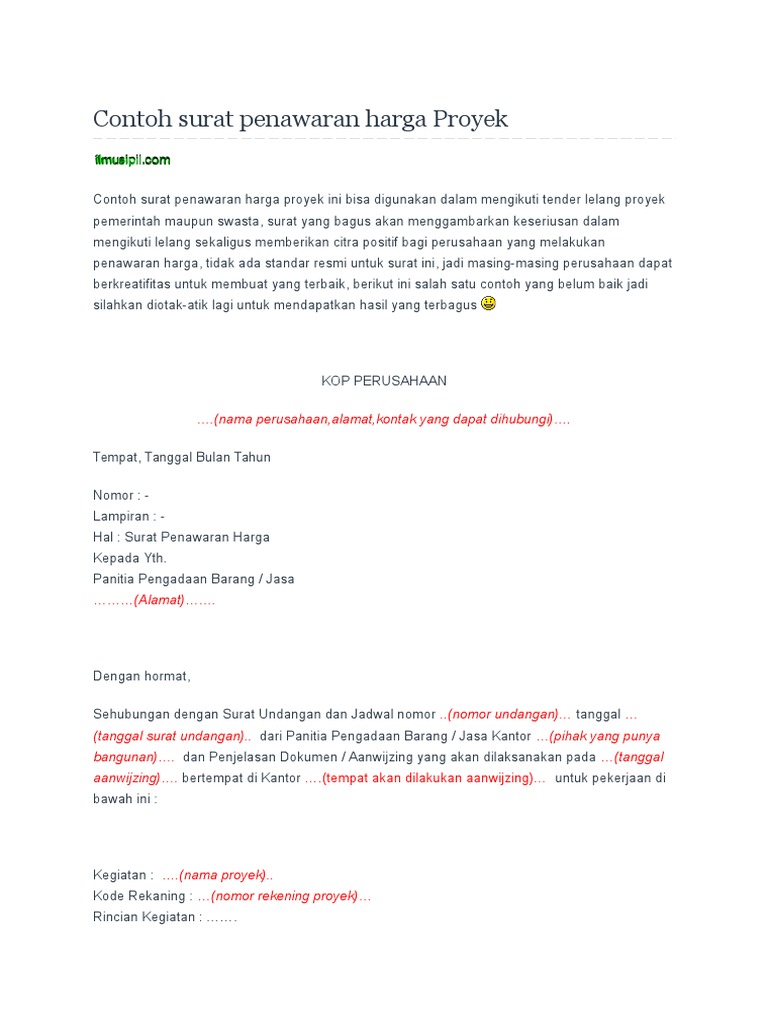 Contoh surat penawaran harga Proyek

ilmusipil.com

Contoh surat penawaran harga proyek ini bisa digunakan dalam mengikuti tender lelang proyek pemerintah maupun swasta, surat yang bagus akan menggambarkan keseriusan dalam mengikuti lelang sekaligus memberikan citra positif bagi perusahaan yang melakukan penawaran harga, tidak ada standar resmi untuk surat ini, jadi masing-masing perusahaan dapat berkreatifitas untuk membuat yang terbaik, berikut ini salah satu contoh yang belum baik jadi silahkan diotak-atik lagi untuk mendapatkan hasil yang terbagus

KOP PERUSAHAAN

….(nama perusahaan,alamat,kontak yang dapat dihubungi)….

Tempat, Tanggal Bulan Tahun

Nomor : -
Lampiran : -
Hal : Surat Penawaran Harga
Kepada Yth.
Panitia Pengadaan Barang / Jasa
………(Alamat)…….

Dengan hormat,

Sehubungan dengan Surat Undangan dan Jadwal nomor ..(nomor undangan)… tanggal …(tanggal surat undangan).. dari Panitia Pengadaan Barang / Jasa Kantor …(pihak yang punya bangunan)…. dan Penjelasan Dokumen / Aanwijzing yang akan dilaksanakan pada …(tanggal aanwijzing)…. bertempat di Kantor ….(tempat akan dilakukan aanwijzing)… untuk pekerjaan di bawah ini :

Kegiatan : ….(nama proyek)..
Kode Rekaning : …(nomor rekening proyek)…
Rincian Kegiatan : …….